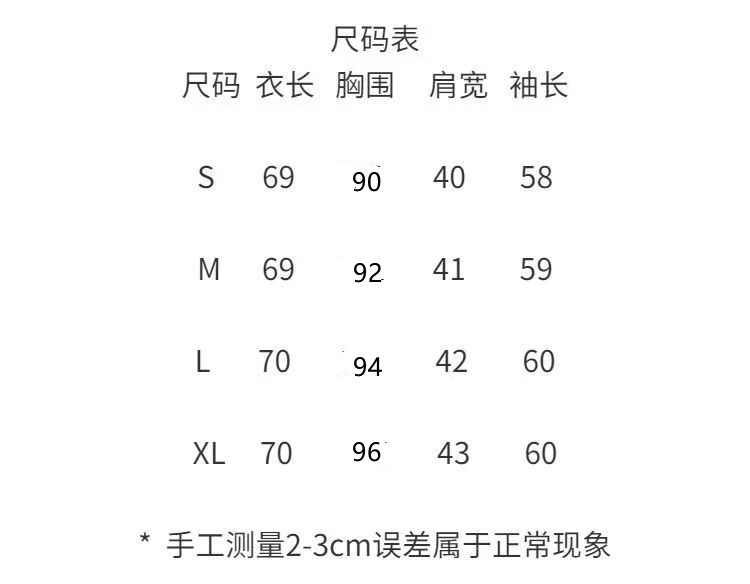 尺码表

| 尺码 | 衣长 | 胸围 | 肩宽 | 袖长 |
|---|---|---|---|---|
| S | 69 | 90 | 40 | 58 |
| M | 69 | 92 | 41 | 59 |
| L | 70 | 94 | 42 | 60 |
| XL | 70 | 96 | 43 | 60 |

* 手工测量2-3cm误差属于正常现象